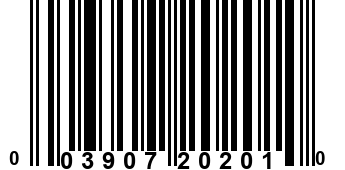 0 03907 20201 0